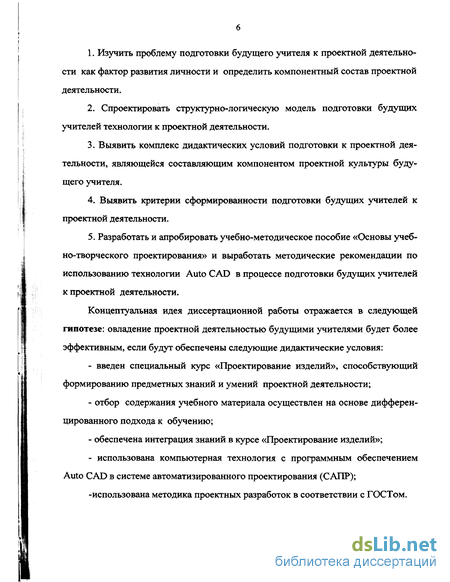 6

1. Изучить проблему подготовки будущего учителя к проектной деятельности как фактор развития личности и определить компонентный состав проектной деятельности.

2. Спроектировать структурно-логическую модель подготовки будущих учителей технологии к проектной деятельности.

3. Выявить комплекс дидактических условий подготовки к проектной деятельности, являющейся составляющим компонентом проектной культуры будущего учителя.

4. Выявить критерии сформированности подготовки будущих учителей к проектной деятельности.

5. Разработать и апробировать учебно-методическое пособие «Основы учебно-творческого проектирования» и выработать методические рекомендации по использованию технологии Auto CAD в процессе подготовки будущих учителей к проектной деятельности.

Концептуальная идея диссертационной работы отражается в следующей гипотезе: овладение проектной деятельностью будущими учителями будет более эффективным, если будут обеспечены следующие дидактические условия:

- введен специальный курс «Проектирование изделий», способствующий формированию предметных знаний и умений проектной деятельности;

- отбор содержания учебного материала осуществлен на основе дифференцированного подхода к обучению;

- обеспечена интеграция знаний в курсе «Проектирование изделий»;

- использована компьютерная технология с программным обеспечением Auto CAD в системе автоматизированного проектирования (САПР);

-использована методика проектных разработок в соответствии с ГОСТом.

dsLib.net
библиотека диссертаций